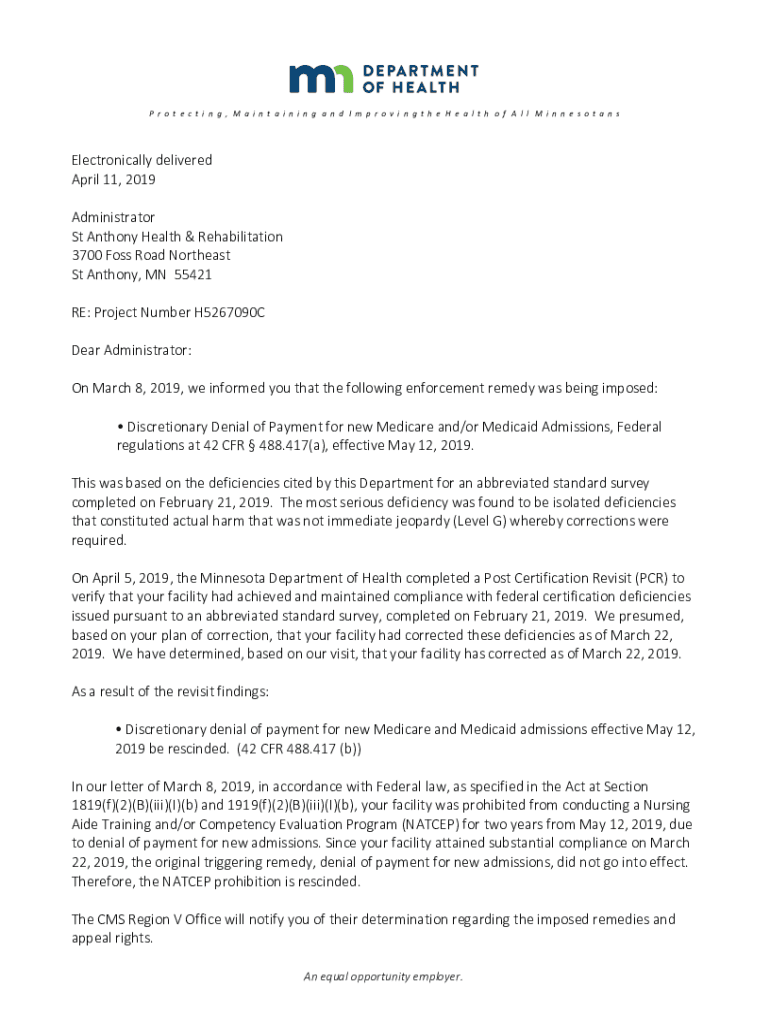 mn DEPARTMENT OF HEALTH

Protecting, Maintaining and Improving the Health of All Minnesotans

Electronically delivered
April 11, 2019

Administrator
St Anthony Health & Rehabilitation
3700 Foss Road Northeast
St Anthony, MN 55421

RE: Project Number H5267090C

Dear Administrator:

On March 8, 2019, we informed you that the following enforcement remedy was being imposed:

• Discretionary Denial of Payment for new Medicare and/or Medicaid Admissions, Federal regulations at 42 CFR § 488.417(a), effective May 12, 2019.

This was based on the deficiencies cited by this Department for an abbreviated standard survey completed on February 21, 2019. The most serious deficiency was found to be isolated deficiencies that constituted actual harm that was not immediate jeopardy (Level G) whereby corrections were required.

On April 5, 2019, the Minnesota Department of Health completed a Post Certification Revisit (PCR) to verify that your facility had achieved and maintained compliance with federal certification deficiencies issued pursuant to an abbreviated standard survey, completed on February 21, 2019. We presumed, based on your plan of correction, that your facility had corrected these deficiencies as of March 22, 2019. We have determined, based on our visit, that your facility has corrected as of March 22, 2019.

As a result of the revisit findings:

• Discretionary denial of payment for new Medicare and Medicaid admissions effective May 12, 2019 be rescinded. (42 CFR 488.417 (b))

In our letter of March 8, 2019, in accordance with Federal law, as specified in the Act at Section 1819(f)(2)(B)(iii)(I)(b) and 1919(f)(2)(B)(iii)(I)(b), your facility was prohibited from conducting a Nursing Aide Training and/or Competency Evaluation Program (NATCEP) for two years from May 12, 2019, due to denial of payment for new admissions. Since your facility attained substantial compliance on March 22, 2019, the original triggering remedy, denial of payment for new admissions, did not go into effect. Therefore, the NATCEP prohibition is rescinded.

The CMS Region V Office will notify you of their determination regarding the imposed remedies and appeal rights.

An equal opportunity employer.